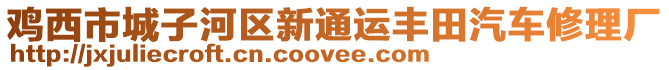 鸡西市城子河区新通运丰田汽车修理厂
http://jxjuliecroft.cn.coovee.com